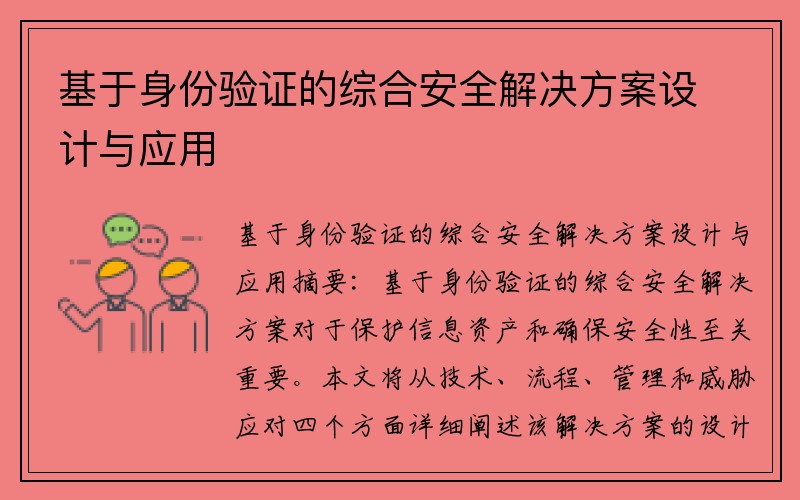 基于身份验证的综合安全解决方案设计与应用

基于身份验证的综合安全解决方案设计与应用摘要：基于身份验证的综合安全解决方案对于保护信息资产和确保安全性至关重要。本文将从技术、流程、管理和威胁应对四个方面详细阐述该解决方案的设计